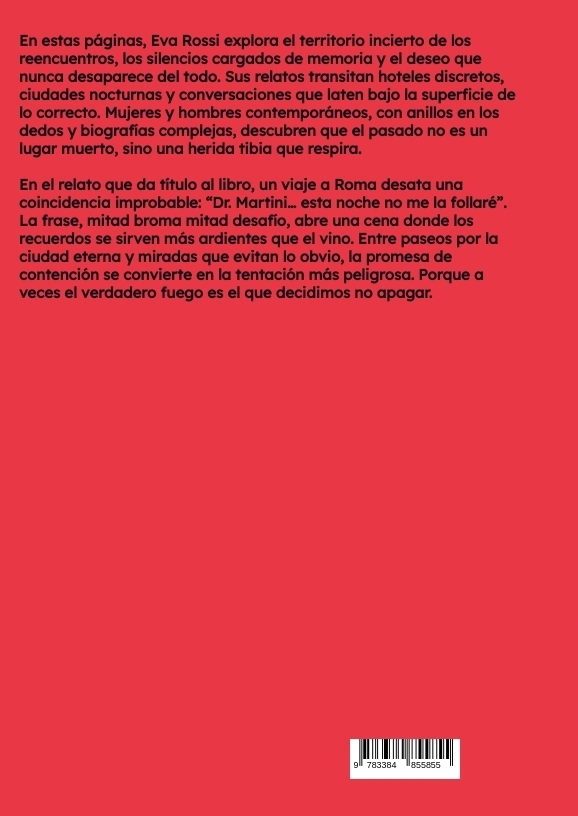 En estas páginas, Eva Rossi explora el territorio incierto de los reencuentros, los silencios cargados de memoria y el deseo que nunca desaparece del todo. Sus relatos transitan hoteles discretos, ciudades nocturnas y conversaciones que laten bajo la superficie de lo correcto. Mujeres y hombres contemporáneos, con anillos en los dedos y biografías complejas, descubren que el pasado no es un lugar muerto, sino una herida tibia que respira.

En el relato que da título al libro, un viaje a Roma desata una coincidencia improbable: "Dr. Martini... esta noche no me la follaré". La frase, mitad broma mitad desafío, abre una cena donde los recuerdos se sirven más ardientes que el vino. Entre paseos por la ciudad eterna y miradas que evitan lo obvio, la promesa de contención se convierte en la tentación más peligrosa. Porque a veces el verdadero fuego es el que decidimos no apagar.

9 783384 855855